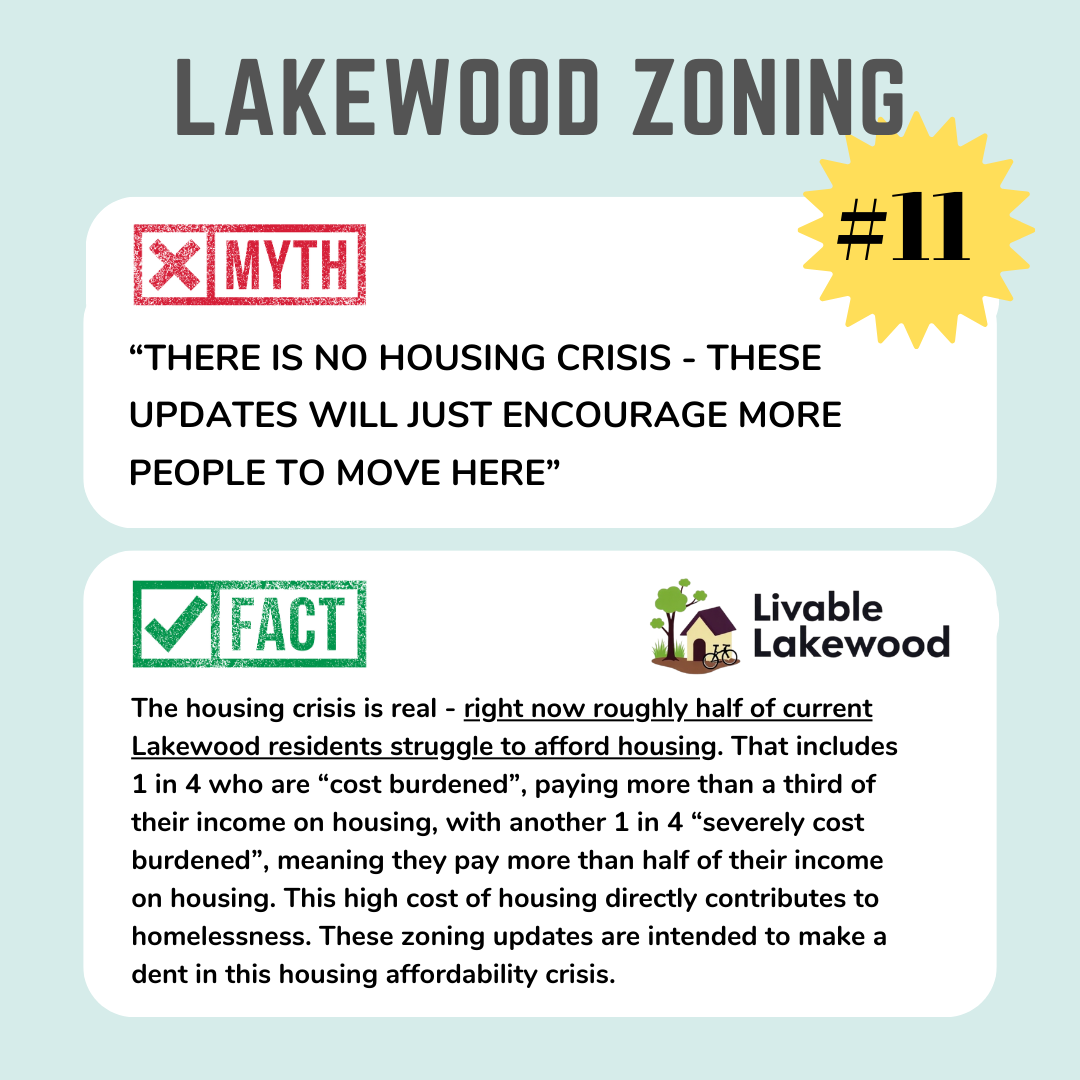 LAKEWOOD ZONING

#11

MYTH

"THERE IS NO HOUSING CRISIS - THESE UPDATES WILL JUST ENCOURAGE MORE PEOPLE TO MOVE HERE"

FACT

Livable Lakewood

The housing crisis is real - right now roughly half of current Lakewood residents struggle to afford housing. That includes 1 in 4 who are "cost burdened", paying more than a third of their income on housing, with another 1 in 4 "severely cost burdened", meaning they pay more than half of their income on housing. This high cost of housing directly contributes to homelessness. These zoning updates are intended to make a dent in this housing affordability crisis.